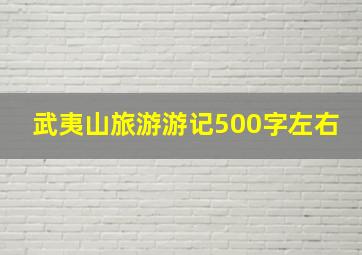 武夷山旅游游记500字左右